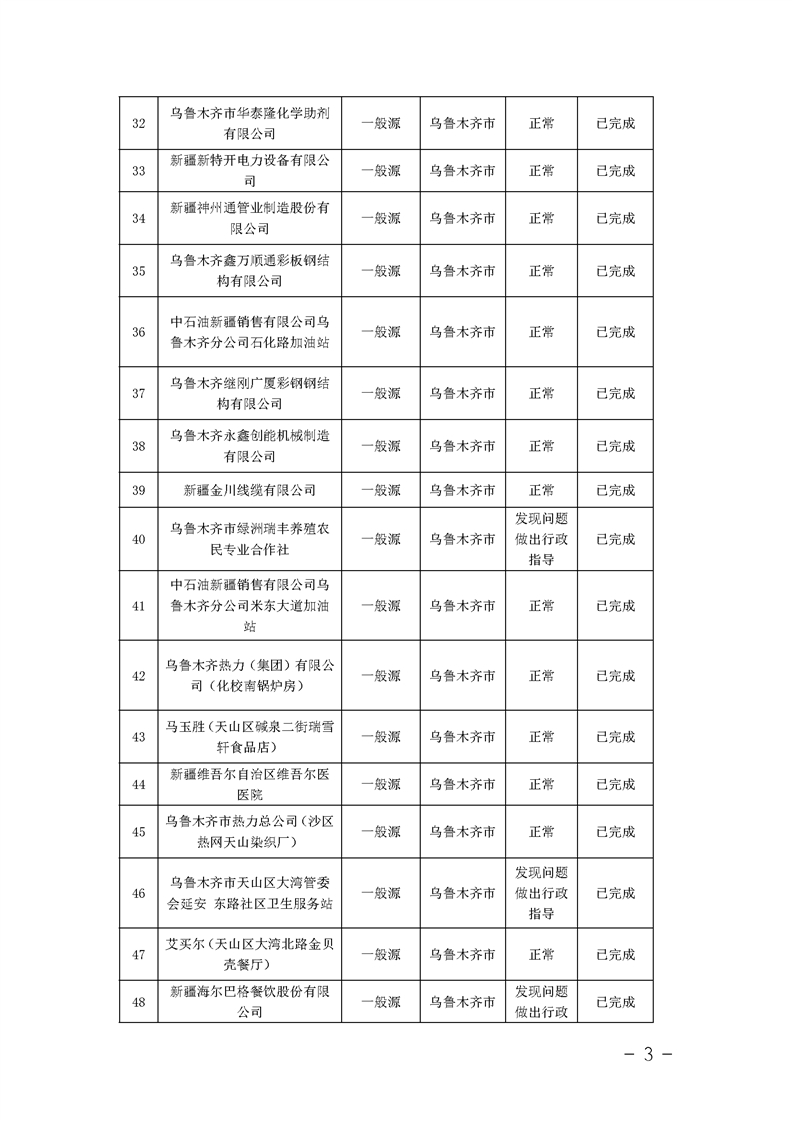 | 32 | 乌鲁木齐市华泰隆化学助剂有限公司 | 一般源 | 乌鲁木齐市 | 正常 | 已完成 |
|---|---|---|---|---|---|
| 33 | 新疆新特开电力设备有限公司 | 一般源 | 乌鲁木齐市 | 正常 | 已完成 |
| 34 | 新疆神州通管业制造股份有限公司 | 一般源 | 乌鲁木齐市 | 正常 | 已完成 |
| 35 | 乌鲁木齐鑫万顺通彩板钢结构有限公司 | 一般源 | 乌鲁木齐市 | 正常 | 已完成 |
| 36 | 中石油新疆销售有限公司乌鲁木齐分公司石化路加油站 | 一般源 | 乌鲁木齐市 | 正常 | 已完成 |
| 37 | 乌鲁木齐继刚广厦彩钢钢结构有限公司 | 一般源 | 乌鲁木齐市 | 正常 | 已完成 |
| 38 | 乌鲁木齐永鑫创能机械制造有限公司 | 一般源 | 乌鲁木齐市 | 正常 | 已完成 |
| 39 | 新疆金川线缆有限公司 | 一般源 | 乌鲁木齐市 | 正常 | 已完成 |
| 40 | 乌鲁木齐市绿洲瑞丰养殖农民专业合作社 | 一般源 | 乌鲁木齐市 | 发现问题做出行政指导 | 已完成 |
| 41 | 中石油新疆销售有限公司乌鲁木齐分公司米东大道加油站 | 一般源 | 乌鲁木齐市 | 正常 | 已完成 |
| 42 | 乌鲁木齐热力（集团）有限公司（化校南锅炉房） | 一般源 | 乌鲁木齐市 | 正常 | 已完成 |
| 43 | 马玉胜（天山区碱泉二街瑞雪轩食品店） | 一般源 | 乌鲁木齐市 | 正常 | 已完成 |
| 44 | 新疆维吾尔自治区维吾尔医医院 | 一般源 | 乌鲁木齐市 | 正常 | 已完成 |
| 45 | 乌鲁木齐市热力总公司（沙区热网天山染织厂） | 一般源 | 乌鲁木齐市 | 正常 | 已完成 |
| 46 | 乌鲁木齐市天山区大湾管委会延安 东路社区卫生服务站 | 一般源 | 乌鲁木齐市 | 发现问题做出行政指导 | 已完成 |
| 47 | 艾买尔（天山区大湾北路金贝壳餐厅） | 一般源 | 乌鲁木齐市 | 正常 | 已完成 |
| 48 | 新疆海尔巴格餐饮股份有限公司 | 一般源 | 乌鲁木齐市 | 发现问题做出行政 | 已完成 |

－ 3 －